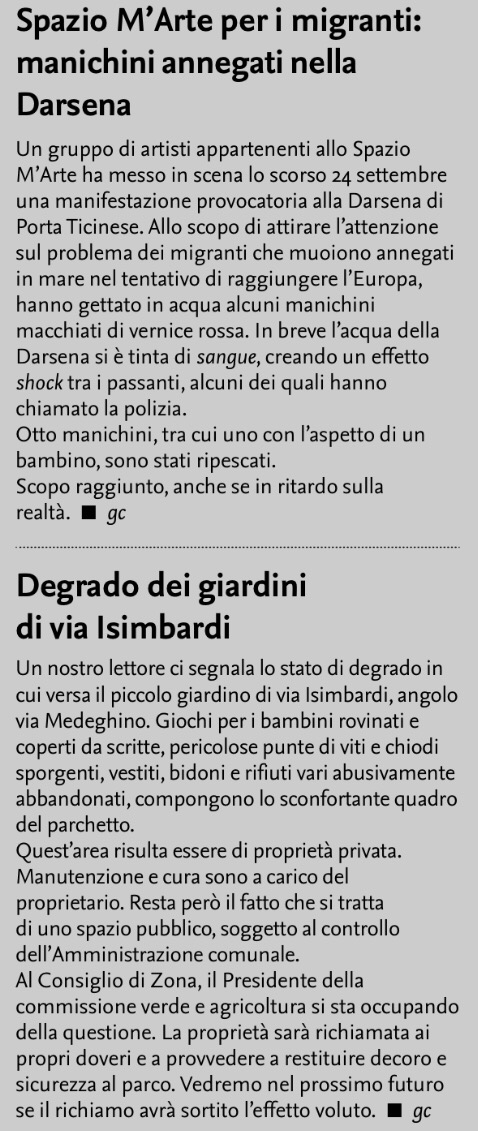 Spazio M'Arte per i migranti: manichini annegati nella Darsena

Un gruppo di artisti appartenenti allo Spazio M'Arte ha messo in scena lo scorso 24 settembre una manifestazione provocatoria alla Darsena di Porta Ticinese. Allo scopo di attirare l'attenzione sul problema dei migranti che muoiono annegati in mare nel tentativo di raggiungere l'Europa, hanno gettato in acqua alcuni manichini macchiati di vernice rossa. In breve l'acqua della Darsena si è tinta di sangue, creando un effetto shock tra i passanti, alcuni dei quali hanno chiamato la polizia.
Otto manichini, tra cui uno con l'aspetto di un bambino, sono stati ripescati.
Scopo raggiunto, anche se in ritardo sulla realtà. ■ gc

Degrado dei giardini di via Isimbardi

Un nostro lettore ci segnala lo stato di degrado in cui versa il piccolo giardino di via Isimbardi, angolo via Medeghino. Giochi per i bambini rovinati e coperti da scritte, pericolose punte di viti e chiodi sporgenti, vestiti, bidoni e rifiuti vari abusivamente abbandonati, compongono lo sconfortante quadro del parchetto.
Quest'area risulta essere di proprietà privata. Manutenzione e cura sono a carico del proprietario. Resta però il fatto che si tratta di uno spazio pubblico, soggetto al controllo dell'Amministrazione comunale.
Al Consiglio di Zona, il Presidente della commissione verde e agricoltura si sta occupando della questione. La proprietà sarà richiamata ai propri doveri e a provvedere a restituire decoro e sicurezza al parco. Vedremo nel prossimo futuro se il richiamo avrà sortito l'effetto voluto. ■ gc